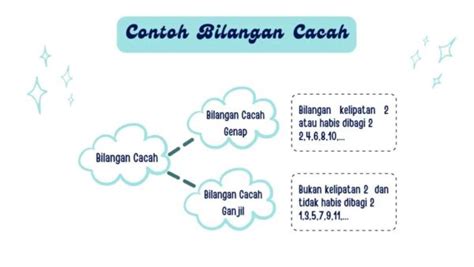 Contoh Bilangan Cacah

Bilangan Cacah

Bilangan Cacah Genap

Bilangan kelipatan 2 atau habis dibagi 2 2,4,6,8,10,...

Bilangan Cacah Ganjil

Bukan kelipatan 2 dan tidak habis dibagi 2 1,3,5,7,9,11,...